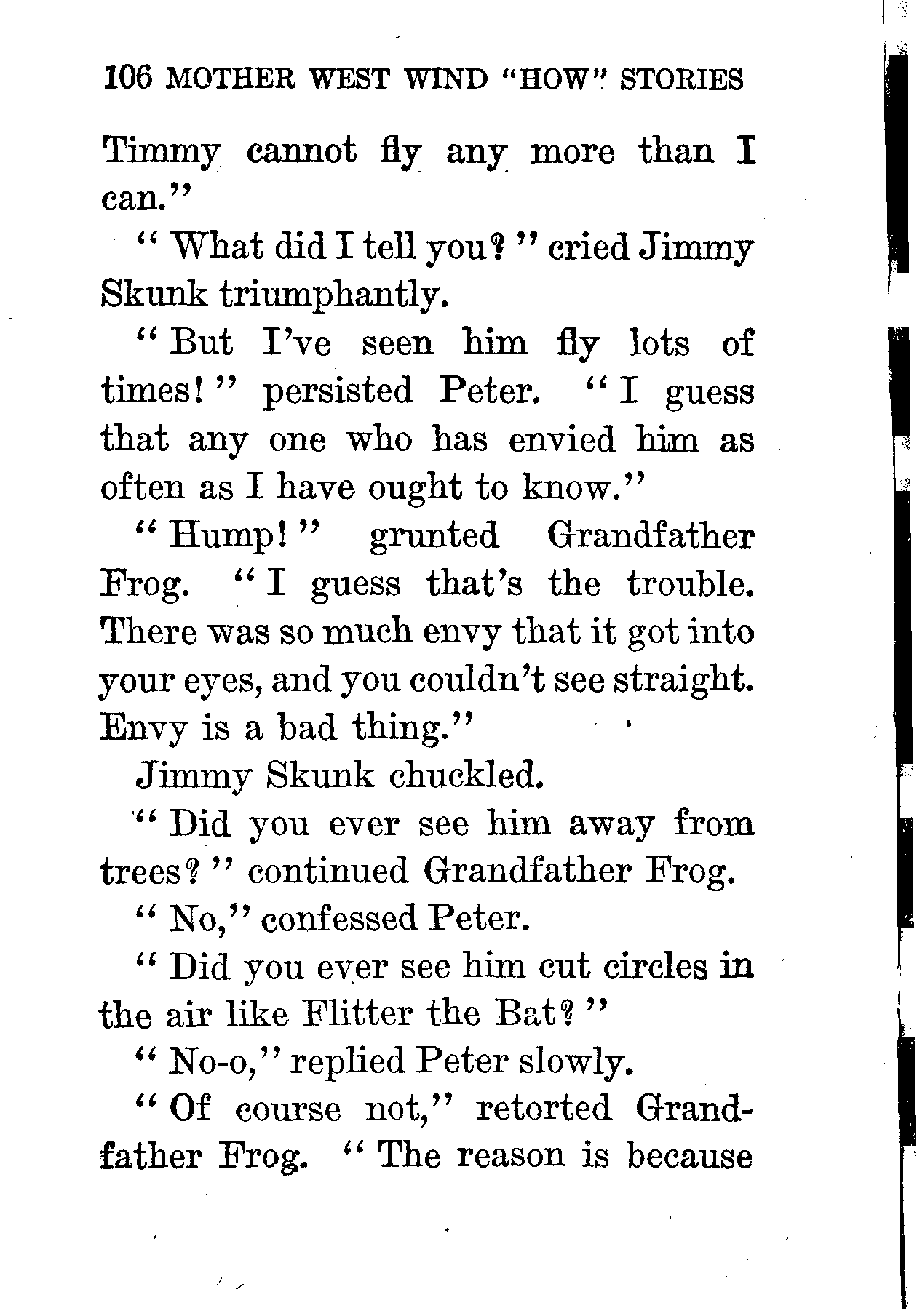 106 MOTHER WEST WIND "HOW" STORIES

Timmy cannot fly any more than I can."

"What did I tell you?" cried Jimmy Skunk triumphantly.

"But I've seen him fly lots of times!" persisted Peter. "I guess that any one who has envied him as often as I have ought to know."

"Hump!" grunted Grandfather Frog. "I guess that's the trouble. There was so much envy that it got into your eyes, and you couldn't see straight. Envy is a bad thing."

Jimmy Skunk chuckled.

"Did you ever see him away from trees?" continued Grandfather Frog.

"No," confessed Peter.

"Did you ever see him cut circles in the air like Flitter the Bat?"

"No-o," replied Peter slowly.

"Of course not," retorted Grandfather Frog. "The reason is because